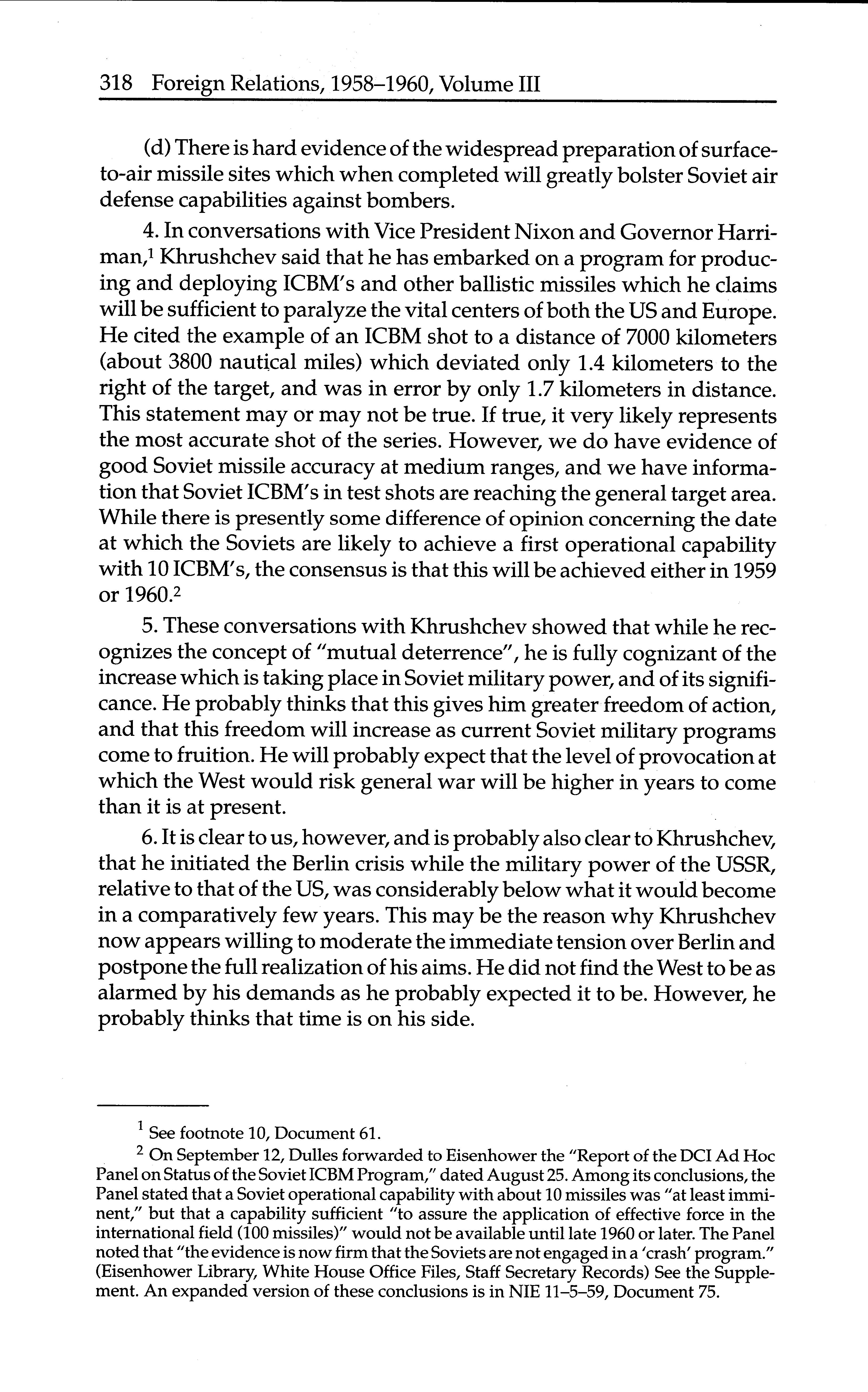 318 Foreign Relations, 1958–1960, Volume III

(d) There is hard evidence of the widespread preparation of surface-to-air missile sites which when completed will greatly bolster Soviet air defense capabilities against bombers.

4. In conversations with Vice President Nixon and Governor Harriman,$^1$ Khrushchev said that he has embarked on a program for producing and deploying ICBM's and other ballistic missiles which he claims will be sufficient to paralyze the vital centers of both the US and Europe. He cited the example of an ICBM shot to a distance of 7000 kilometers (about 3800 nautical miles) which deviated only 1.4 kilometers to the right of the target, and was in error by only 1.7 kilometers in distance. This statement may or may not be true. If true, it very likely represents the most accurate shot of the series. However, we do have evidence of good Soviet missile accuracy at medium ranges, and we have information that Soviet ICBM's in test shots are reaching the general target area. While there is presently some difference of opinion concerning the date at which the Soviets are likely to achieve a first operational capability with 10 ICBM's, the consensus is that this will be achieved either in 1959 or 1960.$^2$

5. These conversations with Khrushchev showed that while he recognizes the concept of "mutual deterrence", he is fully cognizant of the increase which is taking place in Soviet military power, and of its significance. He probably thinks that this gives him greater freedom of action, and that this freedom will increase as current Soviet military programs come to fruition. He will probably expect that the level of provocation at which the West would risk general war will be higher in years to come than it is at present.

6. It is clear to us, however, and is probably also clear to Khrushchev, that he initiated the Berlin crisis while the military power of the USSR, relative to that of the US, was considerably below what it would become in a comparatively few years. This may be the reason why Khrushchev now appears willing to moderate the immediate tension over Berlin and postpone the full realization of his aims. He did not find the West to be as alarmed by his demands as he probably expected it to be. However, he probably thinks that time is on his side.

$^1$ See footnote 10, Document 61.

$^2$ On September 12, Dulles forwarded to Eisenhower the "Report of the DCI Ad Hoc Panel on Status of the Soviet ICBM Program," dated August 25. Among its conclusions, the Panel stated that a Soviet operational capability with about 10 missiles was "at least imminent," but that a capability sufficient "to assure the application of effective force in the international field (100 missiles)" would not be available until late 1960 or later. The Panel noted that "the evidence is now firm that the Soviets are not engaged in a 'crash' program." (Eisenhower Library, White House Office Files, Staff Secretary Records) See the Supplement. An expanded version of these conclusions is in NIE 11–5–59, Document 75.